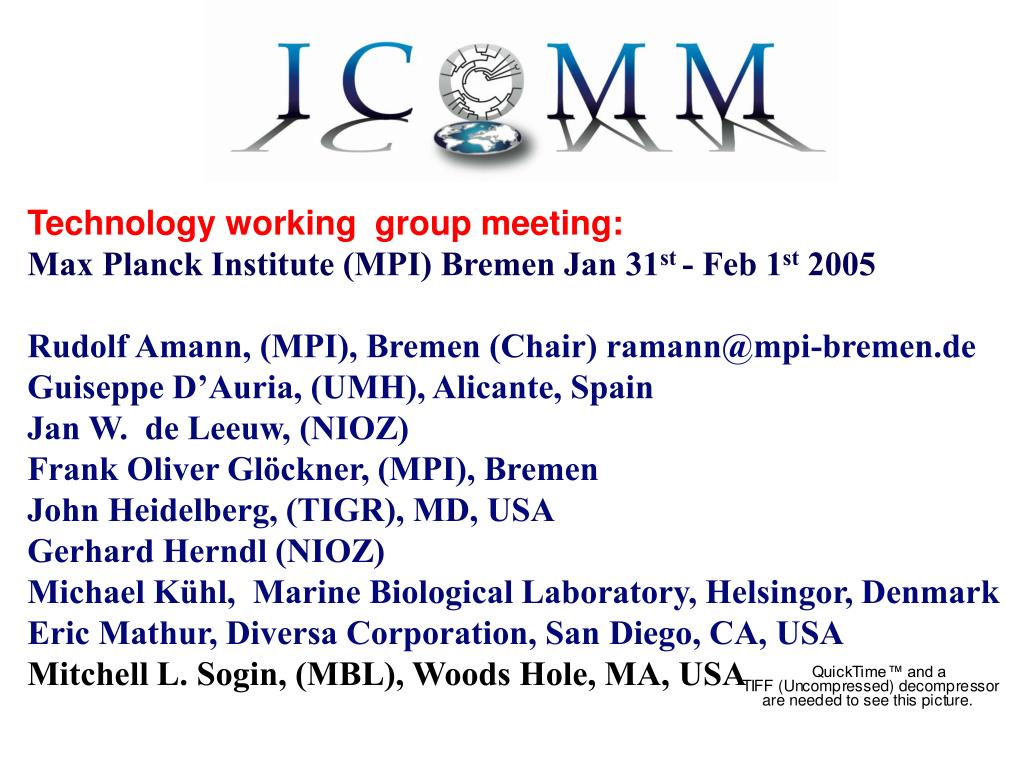 ICOMM

Technology working group meeting:
Max Planck Institute (MPI) Bremen Jan 31$^{st}$ - Feb 1$^{st}$ 2005

Rudolf Amann, (MPI), Bremen (Chair) ramann@mpi-bremen.de
Guiseppe D'Auria, (UMH), Alicante, Spain
Jan W. de Leeuw, (NIOZ)
Frank Oliver Glöckner, (MPI), Bremen
John Heidelberg, (TIGR), MD, USA
Gerhard Herndl (NIOZ)
Michael Kühl, Marine Biological Laboratory, Helsingor, Denmark
Eric Mathur, Diversa Corporation, San Diego, CA, USA
Mitchell L. Sogin, (MBL), Woods Hole, MA, USA

QuickTime™ and a
TIFF (Uncompressed) decompressor
are needed to see this picture.